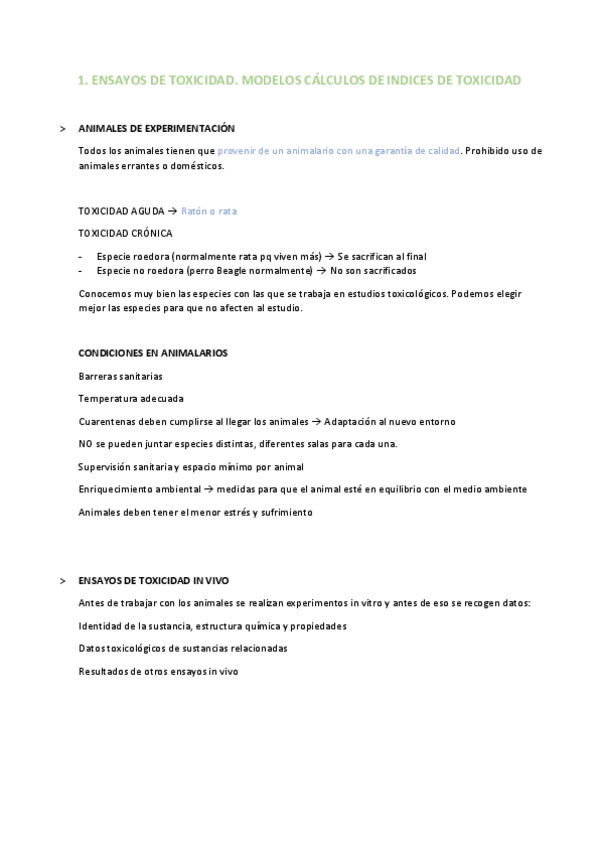 1. ENSAYOS DE TOXICIDAD. MODELOS CÁLCULOS DE INDICES DE TOXICIDAD

> ANIMALES DE EXPERIMENTACIÓN

Todos los animales tienen que provenir de un animalario con una garantía de calidad. Prohibido uso de animales errantes o domésticos.

TOXICIDAD AGUDA → Ratón o rata

TOXICIDAD CRÓNICA

- Especie roedora (normalmente rata pq viven más) → Se sacrifican al final
- Especie no roedora (perro Beagle normalmente) → No son sacrificados

Conocemos muy bien las especies con las que se trabaja en estudios toxicológicos. Podemos elegir mejor las especies para que no afecten al estudio.

CONDICIONES EN ANIMALARIOS

Barreras sanitarias

Temperatura adecuada

Cuarentenas deben cumplirse al llegar los animales → Adaptación al nuevo entorno

NO se pueden juntar especies distintas, diferentes salas para cada una.

Supervisión sanitaria y espacio mínimo por animal

Enriquecimiento ambiental → medidas para que el animal esté en equilibrio con el medio ambiente

Animales deben tener el menor estrés y sufrimiento

> ENSAYOS DE TOXICIDAD IN VIVO

Antes de trabajar con los animales se realizan experimentos in vitro y antes de eso se recogen datos:

Identidad de la sustancia, estructura química y propiedades

Datos toxicológicos de sustancias relacionadas

Resultados de otros ensayos in vivo